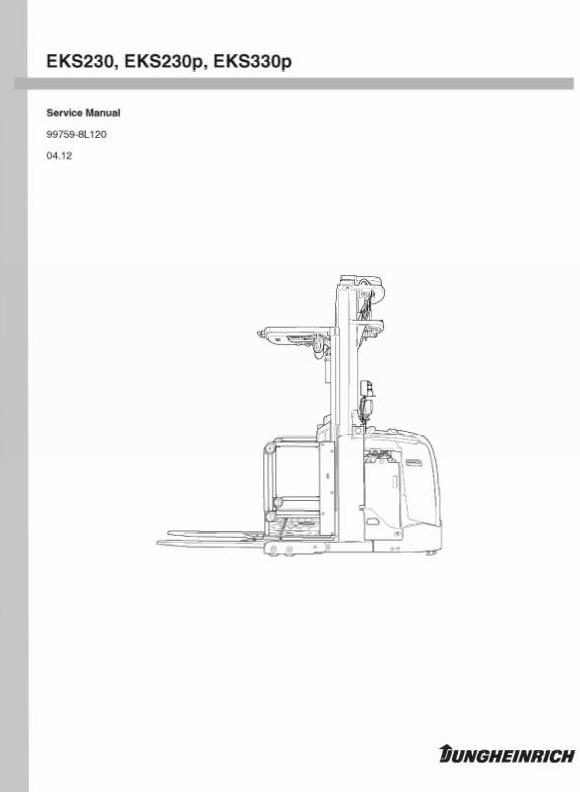 EKS230, EKS230p, EKS330p

Service Manual

99759-8L120

04.12

JUNGHEINRICH